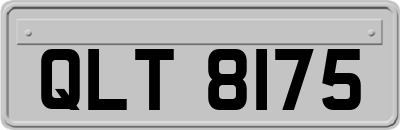 QLT 8175